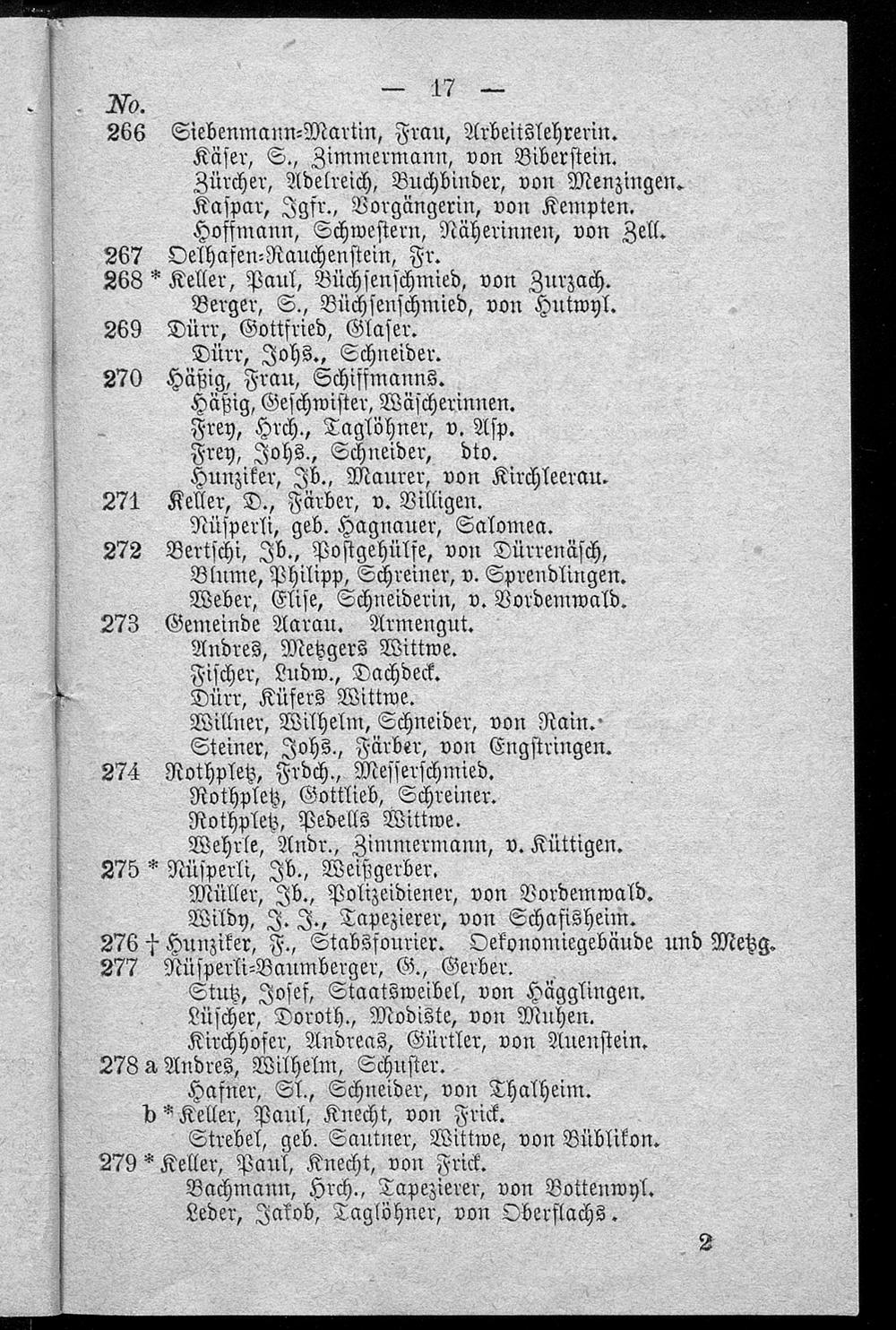 — 17 —

No.
266 Siebenmann-Martin, Frau, Arbeitslehrerin.
Käser, S., Zimmermann, von Biberstein.
Zürcher, Adelreich, Buchbinder, von Menzingen.
Kaspar, Jgfr., Vorgängerin, von Kempten.
Hoffmann, Schwestern, Näherinnen, von Zell.
267 Oelhafen-Rauchenstein, Fr.
268 * Keller, Paul, Büchsenschmied, von Zurzach.
Berger, S., Büchsenschmied, von Hutwyl.
269 Dürr, Gottfried, Glaser.
Dürr, Johs., Schneider.
270 Häßig, Frau, Schiffmanns.
Häßig, Geschwister, Wäscherinnen.
Frey, Hrch., Taglöhner, v. Asp.
Frey, Johs., Schneider, dto.
Hunziker, Jb., Maurer, von Kirchleerau.
271 Keller, D., Färber, v. Villigen.
Nüsperli, geb. Hagnauer, Salomea.
272 Bertschi, Jb., Postgehülfe, von Dürrenäsch,
Blume, Philipp, Schreiner, v. Sprendlingen.
Weber, Elise, Schneiderin, v. Vordemwald.
273 Gemeinde Aarau. Armengut.
Andres, Metzgers Wittwe.
Fischer, Ludw., Dachdeck.
Dürr, Küfers Wittwe.
Willner, Wilhelm, Schneider, von Rain.
Steiner, Johs., Färber, von Engstringen.
274 Rothpletz, Frdch., Messerschmied.
Rothpletz, Gottlieb, Schreiner.
Rothpletz, Pedells Wittwe.
Wehrle, Andr., Zimmermann, v. Küttigen.
275 * Nüsperli, Jb., Weißgerber.
Müller, Jb., Polizeidiener, von Vordemwald.
Wildy, J. J., Tapezierer, von Schafisheim.
276 † Hunziker, F., Stabsfourier. Oekonomiegebäude und Metzg.
277 Nüsperli-Baumberger, G., Gerber.
Stutz, Josef, Staatsweibel, von Hägglingen.
Lüscher, Doroth., Modiste, von Muhen.
Kirchhofer, Andreas, Gürtler, von Auenstein.
278 a Andres, Wilhelm, Schuster.
Hafner, Sl., Schneider, von Thalheim.
b * Keller, Paul, Knecht, von Frick.
Strebel, geb. Sautner, Wittwe, von Büblikon.
279 * Keller, Paul, Knecht, von Frick.
Bachmann, Hrch., Tapezierer, von Bottenwyl.
Leder, Jakob, Taglöhner, von Oberflachs.

2